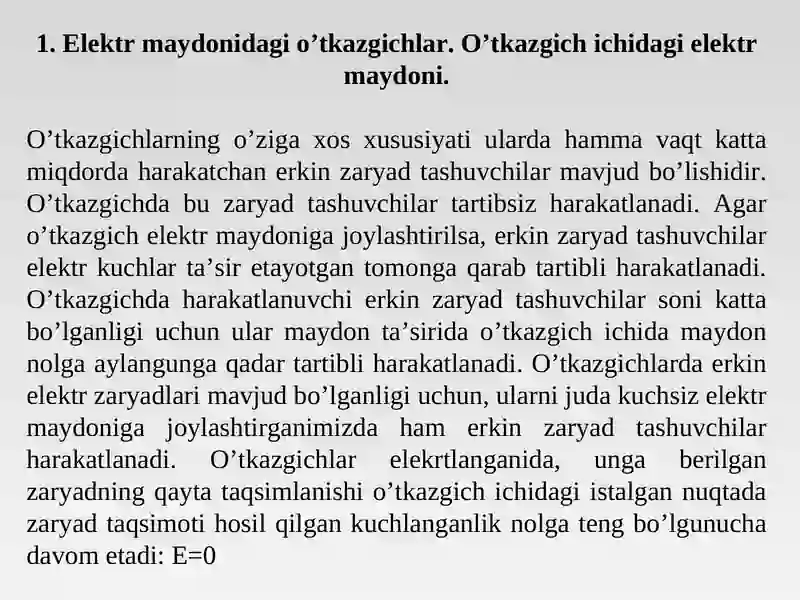 1. Elektr maydonidagi o’tkazgichlar. O’tkazgich ichidagi elektr maydoni.

O’tkazgichlarning o’ziga xos xususiyati ularda hamma vaqt katta miqdorda harakatchan erkin zaryad tashuvchilar mavjud bo’lishidir. O’tkazgichda bu zaryad tashuvchilar tartibsiz harakatlanadi. Agar o’tkazgich elektr maydoniga joylashtirilsa, erkin zaryad tashuvchilar elektr kuchlar ta’sir etayotgan tomonga qarab tartibli harakatlanadi. O’tkazgichda harakatlanuvchi erkin zaryad tashuvchilar soni katta bo’lganligi uchun ular maydon ta’sirida o’tkazgich ichida maydon nolga aylangunga qadar tartibli harakatlanadi. O’tkazgichlarda erkin elektr zaryadlari mavjud bo’lganligi uchun, ularni juda kuchsiz elektr maydoniga joylashtirganimizda ham erkin zaryad tashuvchilar harakatlanadi. O’tkazgichlar elekrtlanganida, unga berilgan zaryadning qayta taqsimlanishi o’tkazgich ichidagi istalgan nuqtada zaryad taqsimoti hosil qilgan kuchlanganlik nolga teng bo’lgunucha davom etadi: E=0